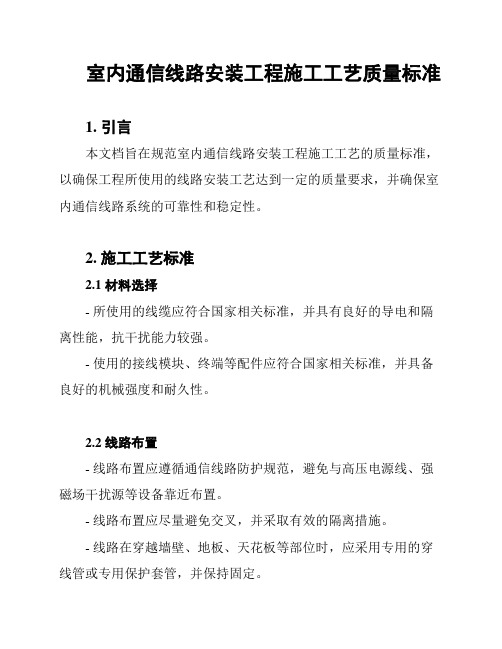 室内通信线路安装工程施工工艺质量标准

1. 引言

本文档旨在规范室内通信线路安装工程施工工艺的质量标准，以确保工程所使用的线路安装工艺达到一定的质量要求，并确保室内通信线路系统的可靠性和稳定性。

2. 施工工艺标准

2.1 材料选择

- 所使用的线缆应符合国家相关标准，并具有良好的导电和隔离性能，抗干扰能力较强。

- 使用的接线模块、终端等配件应符合国家相关标准，并具备良好的机械强度和耐久性。

2.2 线路布置

- 线路布置应遵循通信线路防护规范，避免与高压电源线、强磁场干扰源等设备靠近布置。

- 线路布置应尽量避免交叉，并采取有效的隔离措施。

- 线路在穿越墙壁、地板、天花板等部位时，应采用专用的穿线管或专用保护套管，并保持固定。